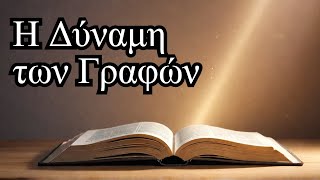 Η Δύναμη των Γραφών